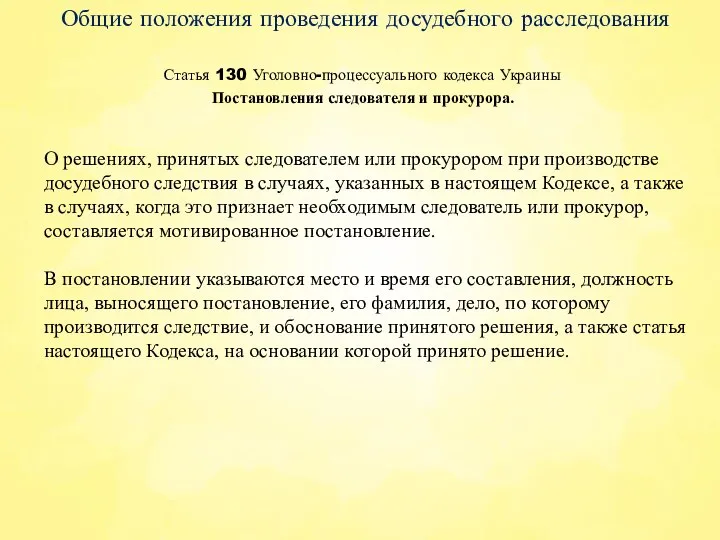 Общие положения проведения досудебного расследования

Статья 130 Уголовно-процессуального кодекса Украины
Постановления следователя и прокурора.

О решениях, принятых следователем или прокурором при производстве досудебного следствия в случаях, указанных в настоящем Кодексе, а также в случаях, когда это признает необходимым следователь или прокурор, составляется мотивированное постановление.

В постановлении указываются место и время его составления, должность лица, выносящего постановление, его фамилия, дело, по которому производится следствие, и обоснование принятого решения, а также статья настоящего Кодекса, на основании которой принято решение.